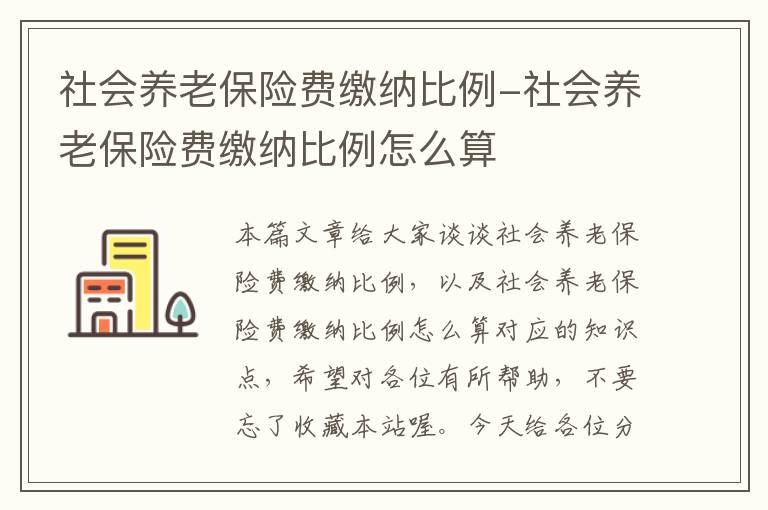 社会养老保险费缴纳比例-社会养老保险费缴纳比例怎么算

本篇文章给大家谈谈社会养老保险费缴纳比例，以及社会养老保险费缴纳比例怎么算对应的知识点，希望对各位有所帮助，不要忘了收藏本站喔。今天给各位分